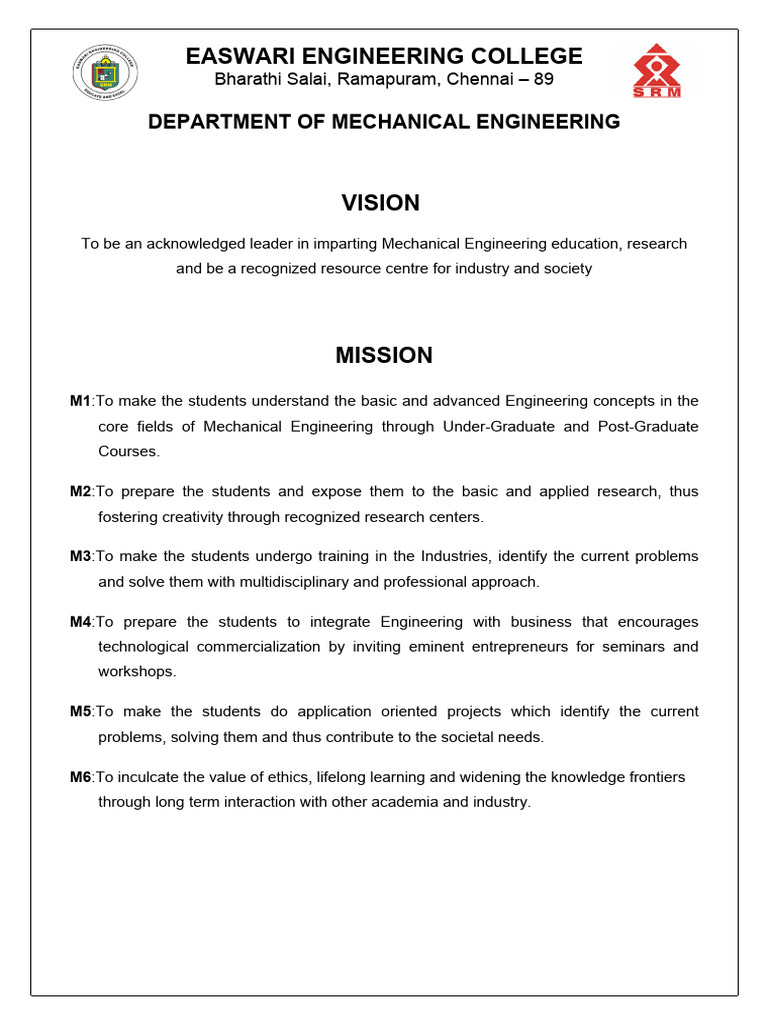 EASWARI ENGINEERING COLLEGE
Bharathi Salai, Ramapuram, Chennai – 89

SRM

DEPARTMENT OF MECHANICAL ENGINEERING

VISION

To be an acknowledged leader in imparting Mechanical Engineering education, research and be a recognized resource centre for industry and society

MISSION

M1:To make the students understand the basic and advanced Engineering concepts in the core fields of Mechanical Engineering through Under-Graduate and Post-Graduate Courses.

M2:To prepare the students and expose them to the basic and applied research, thus fostering creativity through recognized research centers.

M3:To make the students undergo training in the Industries, identify the current problems and solve them with multidisciplinary and professional approach.

M4:To prepare the students to integrate Engineering with business that encourages technological commercialization by inviting eminent entrepreneurs for seminars and workshops.

M5:To make the students do application oriented projects which identify the current problems, solving them and thus contribute to the societal needs.

M6:To inculcate the value of ethics, lifelong learning and widening the knowledge frontiers through long term interaction with other academia and industry.